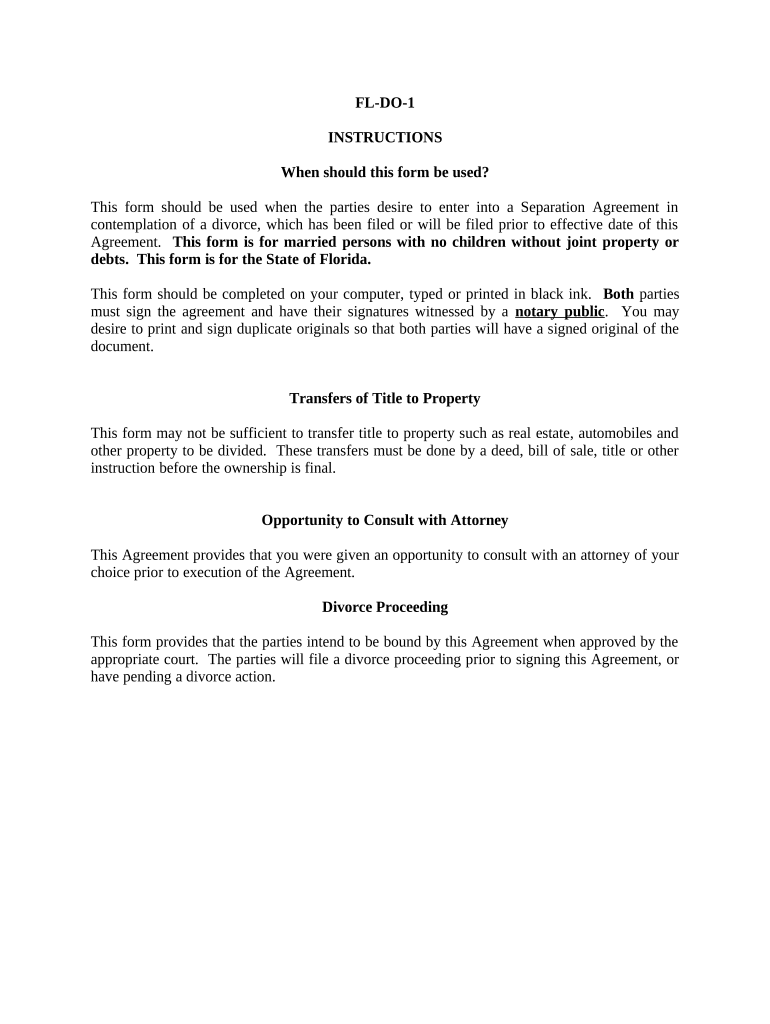 FL-DO-1

INSTRUCTIONS

When should this form be used?

This form should be used when the parties desire to enter into a Separation Agreement in contemplation of a divorce, which has been filed or will be filed prior to effective date of this Agreement. This form is for married persons with no children without joint property or debts. This form is for the State of Florida.

This form should be completed on your computer, typed or printed in black ink. Both parties must sign the agreement and have their signatures witnessed by a notary public. You may desire to print and sign duplicate originals so that both parties will have a signed original of the document.

Transfers of Title to Property

This form may not be sufficient to transfer title to property such as real estate, automobiles and other property to be divided. These transfers must be done by a deed, bill of sale, title or other instruction before the ownership is final.

Opportunity to Consult with Attorney

This Agreement provides that you were given an opportunity to consult with an attorney of your choice prior to execution of the Agreement.

Divorce Proceeding

This form provides that the parties intend to be bound by this Agreement when approved by the appropriate court. The parties will file a divorce proceeding prior to signing this Agreement, or have pending a divorce action.